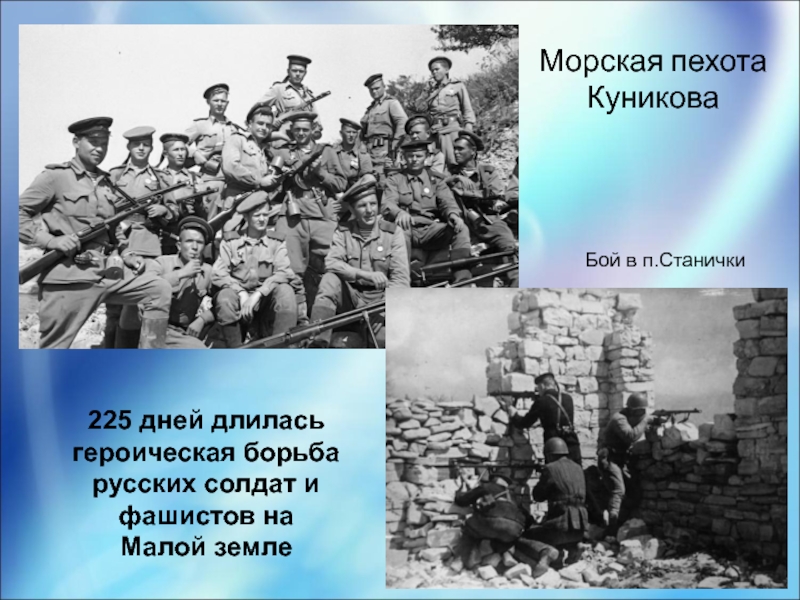 Морская пехота Куникова

Бой в п.Станички

225 дней длилась героическая борьба русских солдат и фашистов на Малой земле